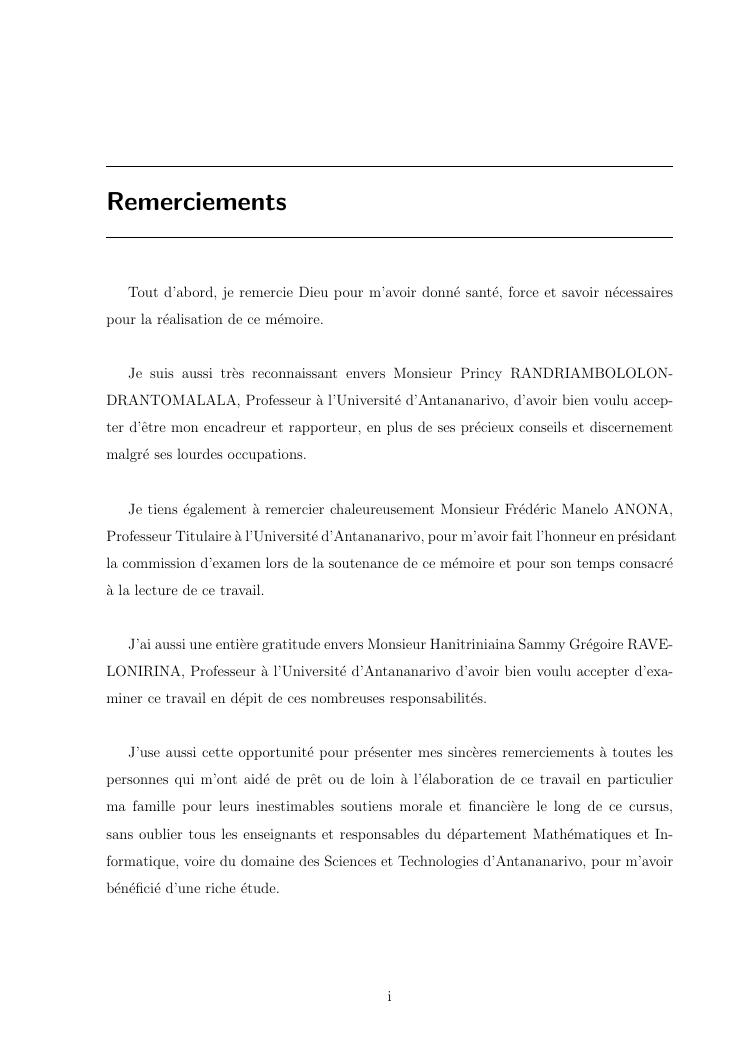 Remerciements

Tout d'abord, je remercie Dieu pour m'avoir donné santé, force et savoir nécessaires pour la réalisation de ce mémoire.

Je suis aussi très reconnaissant envers Monsieur Princy RANDRIAMBOLOLONDRANTOMALALA, Professeur à l'Université d'Antananarivo, d'avoir bien voulu accepter d'être mon encadreur et rapporteur, en plus de ses précieux conseils et discernement malgré ses lourdes occupations.

Je tiens également à remercier chaleureusement Monsieur Frédéric Manelo ANONA, Professeur Titulaire à l'Université d'Antananarivo, pour m'avoir fait l'honneur en présidant la commission d'examen lors de la soutenance de ce mémoire et pour son temps consacré à la lecture de ce travail.

J'ai aussi une entière gratitude envers Monsieur Hanitriniaina Sammy Grégoire RAVELONIRINA, Professeur à l'Université d'Antananarivo d'avoir bien voulu accepter d'examiner ce travail en dépit de ces nombreuses responsabilités.

J'use aussi cette opportunité pour présenter mes sincères remerciements à toutes les personnes qui m'ont aidé de prêt ou de loin à l'élaboration de ce travail en particulier ma famille pour leurs inestimables soutiens morale et financière le long de ce cursus, sans oublier tous les enseignants et responsables du département Mathématiques et Informatique, voire du domaine des Sciences et Technologies d'Antananarivo, pour m'avoir bénéficié d'une riche étude.

i